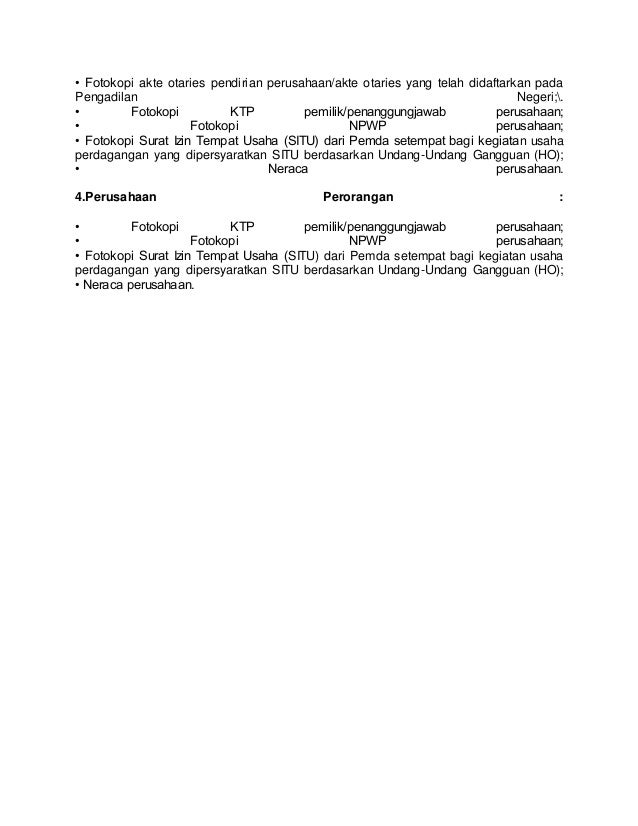 • Fotokopi akte otaries pendirian perusahaan/akte otaries yang telah didaftarkan pada Pengadilan Negeri;\.
• Fotokopi KTP pemilik/penanggungjawab perusahaan;
• Fotokopi NPWP perusahaan;
• Fotokopi Surat Izin Tempat Usaha (SITU) dari Pemda setempat bagi kegiatan usaha perdagangan yang dipersyaratkan SITU berdasarkan Undang-Undang Gangguan (HO);
• Neraca perusahaan.

4.Perusahaan Perorangan :

• Fotokopi KTP pemilik/penanggungjawab perusahaan;
• Fotokopi NPWP perusahaan;
• Fotokopi Surat Izin Tempat Usaha (SITU) dari Pemda setempat bagi kegiatan usaha perdagangan yang dipersyaratkan SITU berdasarkan Undang-Undang Gangguan (HO);
• Neraca perusahaan.